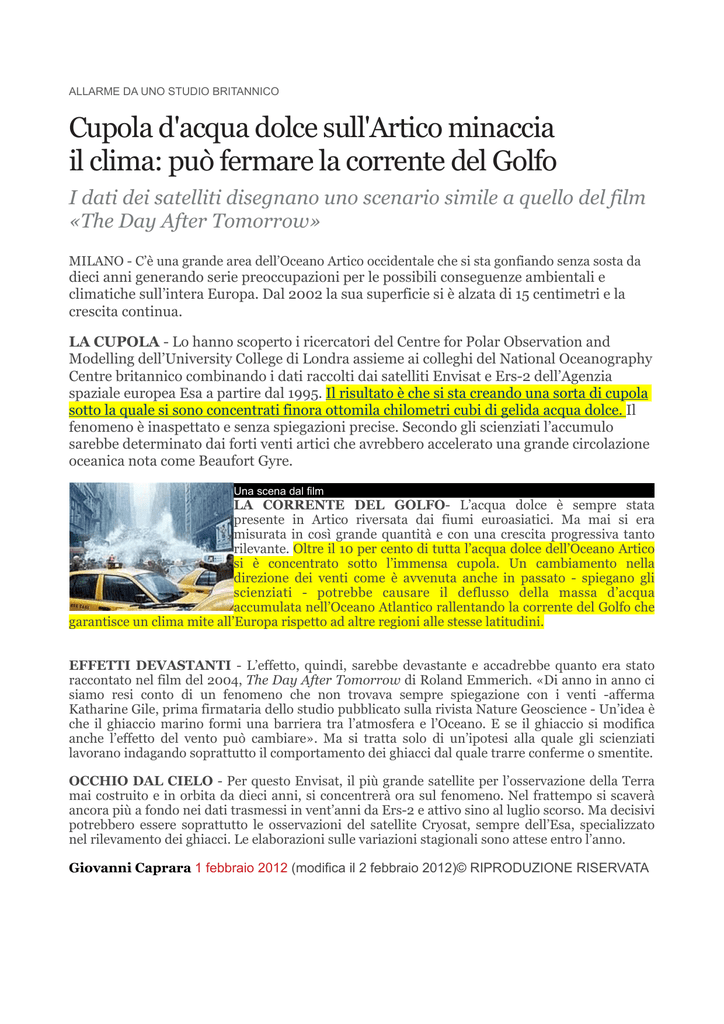 ALLARME DA UNO STUDIO BRITANNICO

Cupola d'acqua dolce sull'Artico minaccia il clima: può fermare la corrente del Golfo

I dati dei satelliti disegnano uno scenario simile a quello del film «The Day After Tomorrow»

MILANO - C'è una grande area dell'Oceano Artico occidentale che si sta gonfiando senza sosta da dieci anni generando serie preoccupazioni per le possibili conseguenze ambientali e climatiche sull'intera Europa. Dal 2002 la sua superficie si è alzata di 15 centimetri e la crescita continua.

LA CUPOLA - Lo hanno scoperto i ricercatori del Centre for Polar Observation and Modelling dell'University College di Londra assieme ai colleghi del National Oceanography Centre britannico combinando i dati raccolti dai satelliti Envisat e Ers-2 dell'Agenzia spaziale europea Esa a partire dal 1995. Il risultato è che si sta creando una sorta di cupola sotto la quale si sono concentrati finora ottomila chilometri cubi di gelida acqua dolce. Il fenomeno è inaspettato e senza spiegazioni precise. Secondo gli scienziati l'accumulo sarebbe determinato dai forti venti artici che avrebbero accelerato una grande circolazione oceanica nota come Beaufort Gyre.

Una scena dal film

LA CORRENTE DEL GOLFO- L'acqua dolce è sempre stata presente in Artico riversata dai fiumi euroasiatici. Ma mai si era misurata in così grande quantità e con una crescita progressiva tanto rilevante. Oltre il 10 per cento di tutta l'acqua dolce dell'Oceano Artico si è concentrato sotto l'immensa cupola. Un cambiamento nella direzione dei venti come è avvenuta anche in passato - spiegano gli scienziati - potrebbe causare il deflusso della massa d'acqua accumulata nell'Oceano Atlantico rallentando la corrente del Golfo che garantisce un clima mite all'Europa rispetto ad altre regioni alle stesse latitudini.

EFFETTI DEVASTANTI - L'effetto, quindi, sarebbe devastante e accadrebbe quanto era stato raccontato nel film del 2004, The Day After Tomorrow di Roland Emmerich. «Di anno in anno ci siamo resi conto di un fenomeno che non trovava sempre spiegazione con i venti -afferma Katharine Gile, prima firmataria dello studio pubblicato sulla rivista Nature Geoscience - Un'idea è che il ghiaccio marino formi una barriera tra l'atmosfera e l'Oceano. E se il ghiaccio si modifica anche l'effetto del vento può cambiare». Ma si tratta solo di un'ipotesi alla quale gli scienziati lavorano indagando soprattutto il comportamento dei ghiacci dal quale trarre conferme o smentite.

OCCHIO DAL CIELO - Per questo Envisat, il più grande satellite per l'osservazione della Terra mai costruito e in orbita da dieci anni, si concentrerà ora sul fenomeno. Nel frattempo si scaverà ancora più a fondo nei dati trasmessi in vent'anni da Ers-2 e attivo sino al luglio scorso. Ma decisivi potrebbero essere soprattutto le osservazioni del satellite Cryosat, sempre dell'Esa, specializzato nel rilevamento dei ghiacci. Le elaborazioni sulle variazioni stagionali sono attese entro l'anno.

Giovanni Caprara 1 febbraio 2012 (modifica il 2 febbraio 2012)© RIPRODUZIONE RISERVATA